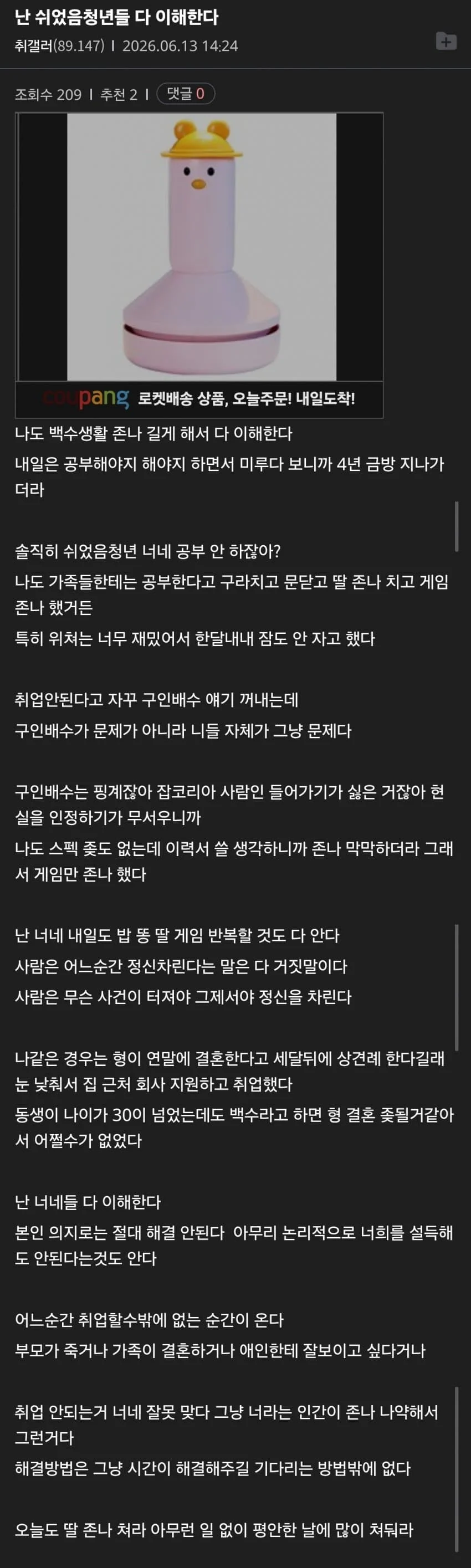 난 쉬었음청년들 다 이해한다

취갤러(89.147) | 2026.06.13 14:24

조회수 209 | 추천 2 | 댓글 0

coupang 로켓배송 상품, 오늘주문! 내일도착!

나도 백수생활 존나 길게 해서 다 이해한다
내일은 공부해야지 해야지 하면서 미루다 보니까 4년 금방 지나가더라

솔직히 쉬었음청년 너네 공부 안 하잖아?
나도 가족들한테는 공부한다고 구라치고 문닫고 딸 존나 치고 게임 존나 했거든
특히 위쳐는 너무 재밌어서 한달내내 잠도 안 자고 했다

취업안된다고 자꾸 구인배수 얘기 꺼내는데
구인배수가 문제가 아니라 니들 자체가 그냥 문제다

구인배수는 핑계잖아 잡코리아 사람인 들어가기가 싫은 거잖아 현실을 인정하기가 무서우니까
나도 스펙 좆도 없는데 이력서 쓸 생각하니까 존나 막막하더라 그래서 게임만 존나 했다

난 너네 내일도 밥 똥 딸 게임 반복할 것도 다 안다
사람은 어느순간 정신차린다는 말은 다 거짓말이다
사람은 무슨 사건이 터져야 그제서야 정신을 차린다

나같은 경우는 형이 연말에 결혼한다고 세달뒤에 상견례 한다길래 눈 낮춰서 집 근처 회사 지원하고 취업했다
동생이 나이가 30이 넘었는데도 백수라고 하면 형 결혼 좆될거같아서 어쩔수가 없었다

난 너네들 다 이해한다
본인 의지로는 절대 해결 안된다 아무리 논리적으로 너희를 설득해도 안된다는것도 안다

어느순간 취업할수밖에 없는 순간이 온다
부모가 죽거나 가족이 결혼하거나 애인한테 잘보이고 싶다거나

취업 안되는거 너네 잘못 맞다 그냥 너라는 인간이 존나 나약해서 그런거다
해결방법은 그냥 시간이 해결해주길 기다리는 방법밖에 없다

오늘도 딸 존나 쳐라 아무런 일 없이 평안한 날에 많이 쳐둬라